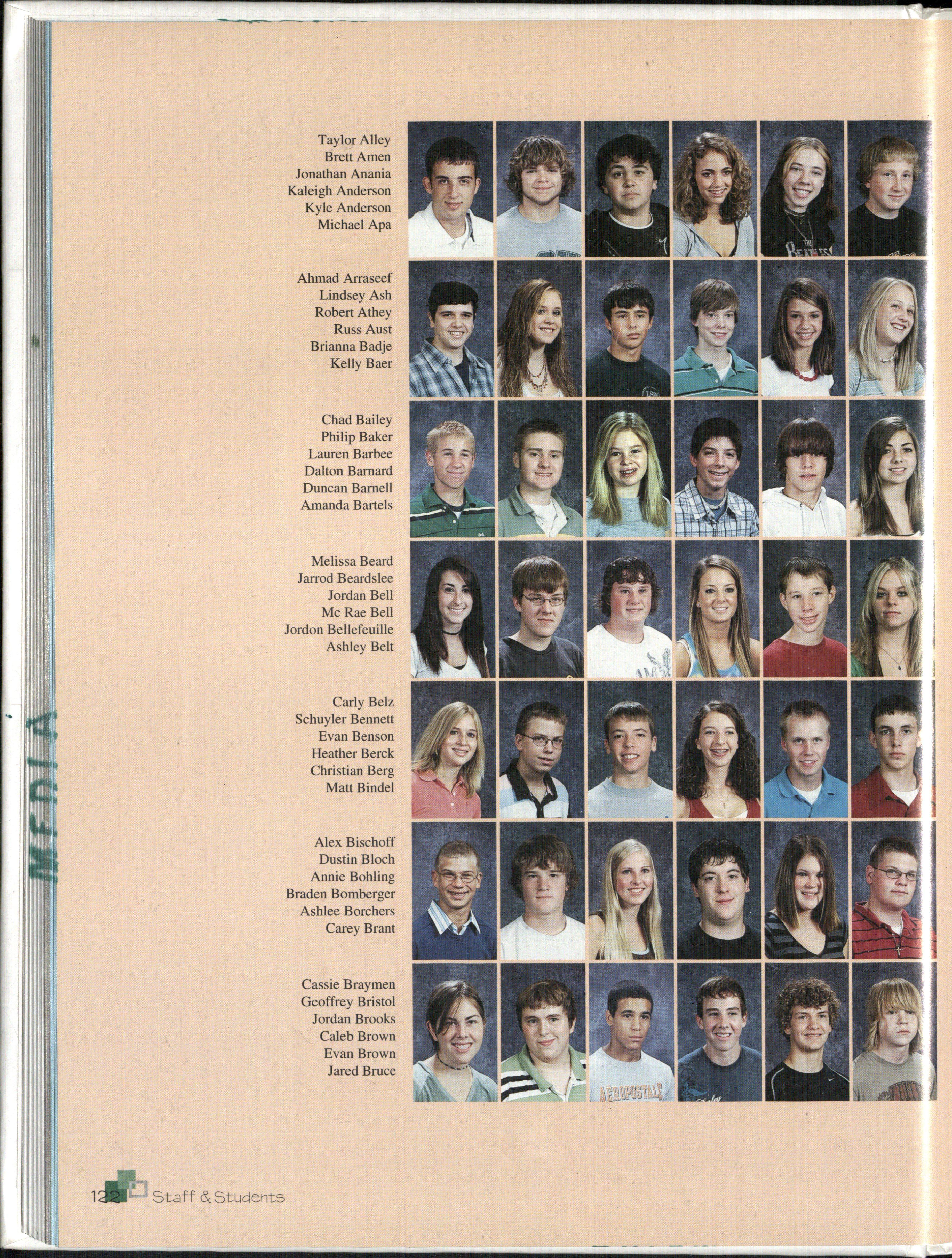 Taylor Alley
Brett Amen
Jonathan Anania
Kaleigh Anderson
Kyle Anderson
Michael Apa

Ahmad Arraseef
Lindsey Ash
Robert Athey
Russ Aust
Brianna Badje
Kelly Baer

Chad Bailey
Philip Baker
Lauren Barbee
Dalton Barnard
Duncan Barnell
Amanda Bartels

Melissa Beard
Jarrod Beardslee
Jordan Bell
Mc Rae Bell
Jordon Bellefeuille
Ashley Belt

Carly Belz
Schuyler Bennett
Evan Benson
Heather Berck
Christian Berg
Matt Bindel

Alex Bischoff
Dustin Bloch
Annie Bohling
Braden Bomberger
Ashlee Borchers
Carey Brant

Cassie Braymen
Geoffrey Bristol
Jordan Brooks
Caleb Brown
Evan Brown
Jared Bruce

MEDIA

122 Staff & Students